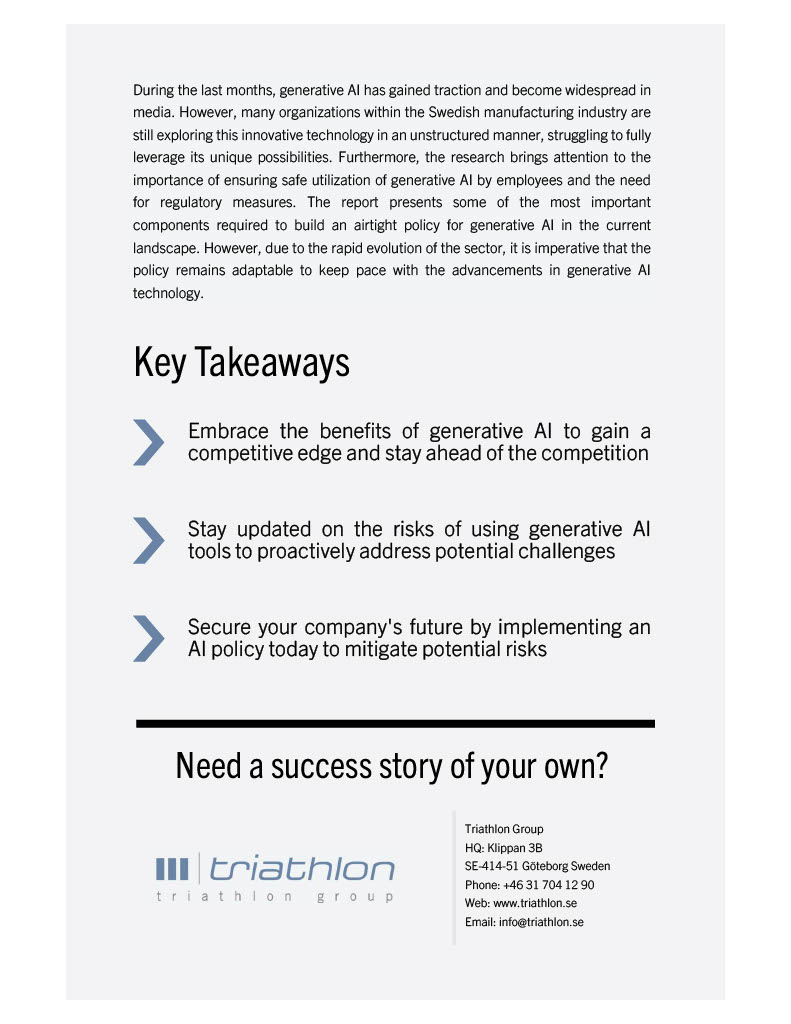 During the last months, generative AI has gained traction and become widespread in media. However, many organizations within the Swedish manufacturing industry are still exploring this innovative technology in an unstructured manner, struggling to fully leverage its unique possibilities. Furthermore, the research brings attention to the importance of ensuring safe utilization of generative AI by employees and the need for regulatory measures. The report presents some of the most important components required to build an airtight policy for generative AI in the current landscape. However, due to the rapid evolution of the sector, it is imperative that the policy remains adaptable to keep pace with the advancements in generative AI technology.

Key Takeaways

Embrace the benefits of generative AI to gain a competitive edge and stay ahead of the competition

Stay updated on the risks of using generative AI tools to proactively address potential challenges

Secure your company's future by implementing an AI policy today to mitigate potential risks

Need a success story of your own?

triathlon
triathlon group

Triathlon Group
HQ: Klippan 3B
SE-414-51 Göteborg Sweden
Phone: +46 31 704 12 90
Web: www.triathlon.se
Email: info@triathlon.se